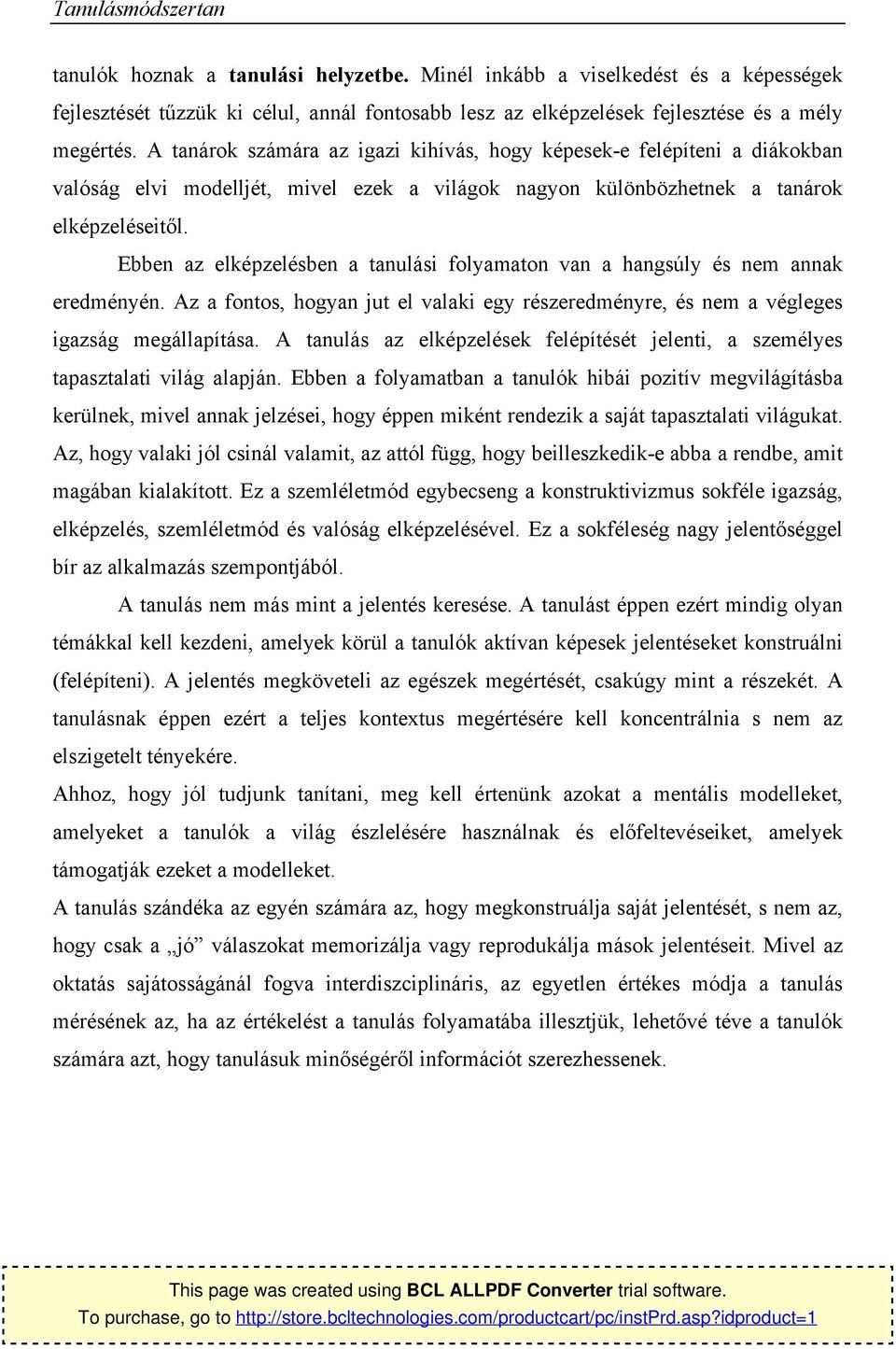 Tanulásmódszertan

tanulók hoznak a tanulási helyzetbe. Minél inkább a viselkedést és a képességek fejlesztését tűzzük ki célul, annál fontosabb lesz az elképzelések fejlesztése és a mély megértés. A tanárok számára az igazi kihívás, hogy képesek-e felépíteni a diákokban valóság elvi modelljét, mivel ezek a világok nagyon különbözhetnek a tanárok elképzeléseitől.

Ebben az elképzelésben a tanulási folyamaton van a hangsúly és nem annak eredményén. Az a fontos, hogyan jut el valaki egy részeredményre, és nem a végleges igazság megállapítása. A tanulás az elképzelések felépítését jelenti, a személyes tapasztalati világ alapján. Ebben a folyamatban a tanulók hibái pozitív megvilágításba kerülnek, mivel annak jelzései, hogy éppen miként rendezik a saját tapasztalati világukat. Az, hogy valaki jól csinál valamit, az attól függ, hogy beilleszkedik-e abba a rendbe, amit magában kialakított. Ez a szemléletmód egybecseng a konstruktivizmus sokféle igazság, elképzelés, szemléletmód és valóság elképzelésével. Ez a sokféleség nagy jelentőséggel bír az alkalmazás szempontjából.

A tanulás nem más mint a jelentés keresése. A tanulást éppen ezért mindig olyan témákkal kell kezdeni, amelyek körül a tanulók aktívan képesek jelentéseket konstruálni (felépíteni). A jelentés megköveteli az egészek megértését, csakúgy mint a részekét. A tanulásnak éppen ezért a teljes kontextus megértésére kell koncentrálnia s nem az elszigetelt tényekére.

Ahhoz, hogy jól tudjunk tanítani, meg kell értenünk azokat a mentális modelleket, amelyeket a tanulók a világ észlelésére használnak és előfeltevéseiket, amelyek támogatják ezeket a modelleket.

A tanulás szándéka az egyén számára az, hogy megkonstruálja saját jelentését, s nem az, hogy csak a „jó” válaszokat memorizálja vagy reprodukálja mások jelentéseit. Mivel az oktatás sajátosságánál fogva interdiszciplináris, az egyetlen értékes módja a tanulás mérésének az, ha az értékelést a tanulás folyamatába illesztjük, lehetővé téve a tanulók számára azt, hogy tanulásuk minőségéről információt szerezhessenek.

This page was created using BCL ALLPDF Converter trial software.
To purchase, go to http://store.bcltechnologies.com/productcart/pc/instPrd.asp?idproduct=1